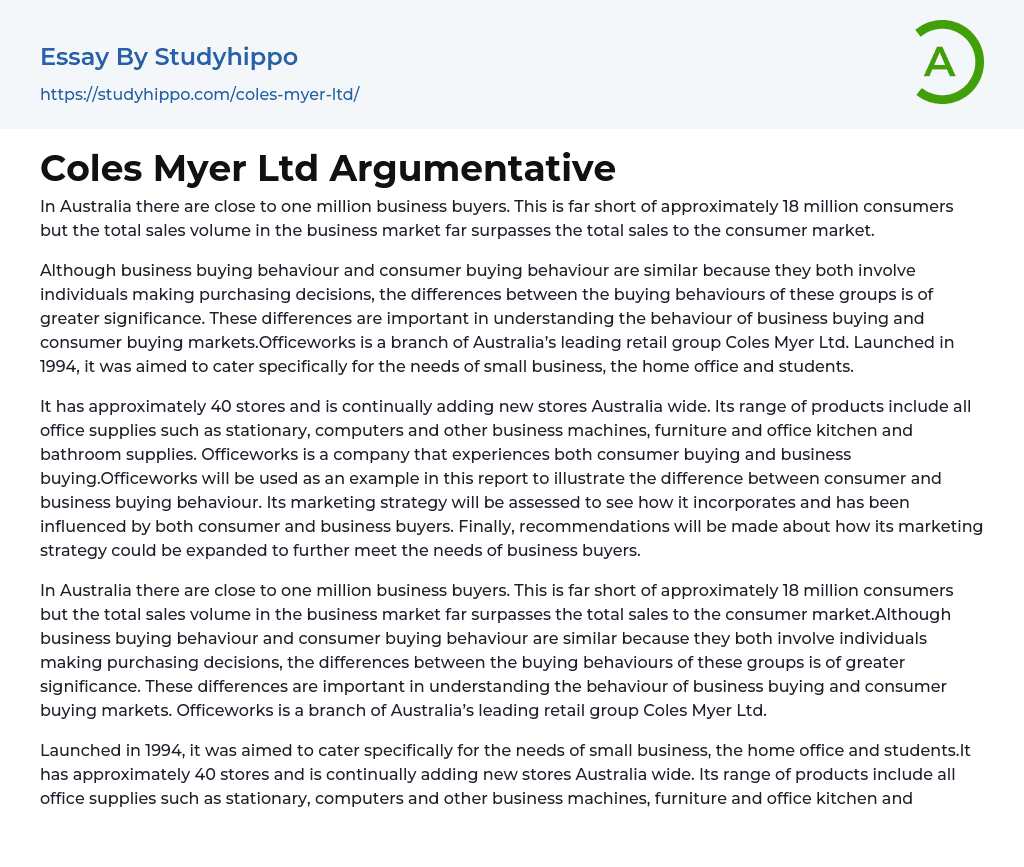 Essay By Studyhippo

https://studyhippo.com/coles-myer-ltd/

A

Coles Myer Ltd Argumentative

In Australia there are close to one million business buyers. This is far short of approximately 18 million consumers but the total sales volume in the business market far surpasses the total sales to the consumer market.

Although business buying behaviour and consumer buying behaviour are similar because they both involve individuals making purchasing decisions, the differences between the buying behaviours of these groups is of greater significance. These differences are important in understanding the behaviour of business buying and consumer buying markets.Officeworks is a branch of Australia's leading retail group Coles Myer Ltd. Launched in 1994, it was aimed to cater specifically for the needs of small business, the home office and students.

It has approximately 40 stores and is continually adding new stores Australia wide. Its range of products include all office supplies such as stationary, computers and other business machines, furniture and office kitchen and bathroom supplies. Officeworks is a company that experiences both consumer buying and business buying.Officeworks will be used as an example in this report to illustrate the difference between consumer and business buying behaviour. Its marketing strategy will be assessed to see how it incorporates and has been influenced by both consumer and business buyers. Finally, recommendations will be made about how its marketing strategy could be expanded to further meet the needs of business buyers.

In Australia there are close to one million business buyers. This is far short of approximately 18 million consumers but the total sales volume in the business market far surpasses the total sales to the consumer market.Although business buying behaviour and consumer buying behaviour are similar because they both involve individuals making purchasing decisions, the differences between the buying behaviours of these groups is of greater significance. These differences are important in understanding the behaviour of business buying and consumer buying markets. Officeworks is a branch of Australia's leading retail group Coles Myer Ltd.

Launched in 1994, it was aimed to cater specifically for the needs of small business, the home office and students.It has approximately 40 stores and is continually adding new stores Australia wide. Its range of products include all office supplies such as stationary, computers and other business machines, furniture and office kitchen and